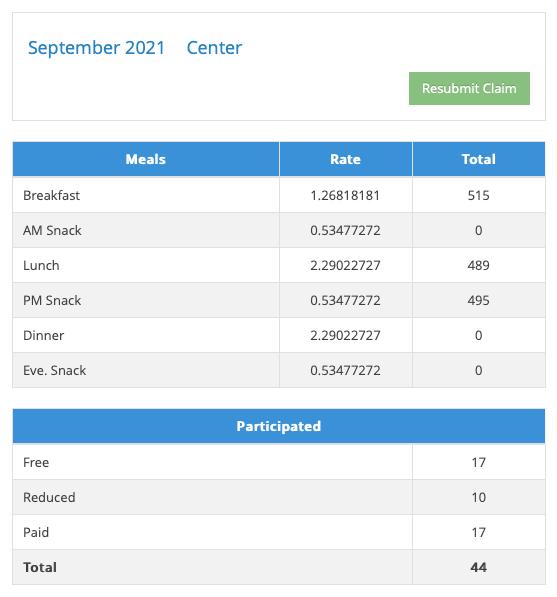 September 2021 Center

Resubmit Claim

| Meals | Rate | Total |
|---|---|---|
| Breakfast | 1.26818181 | 515 |
| AM Snack | 0.53477272 | 0 |
| Lunch | 2.29022727 | 489 |
| PM Snack | 0.53477272 | 495 |
| Dinner | 2.29022727 | 0 |
| Eve. Snack | 0.53477272 | 0 |

| Participated | |
|---|---|
| Free | 17 |
| Reduced | 10 |
| Paid | 17 |
| **Total** | **44** |